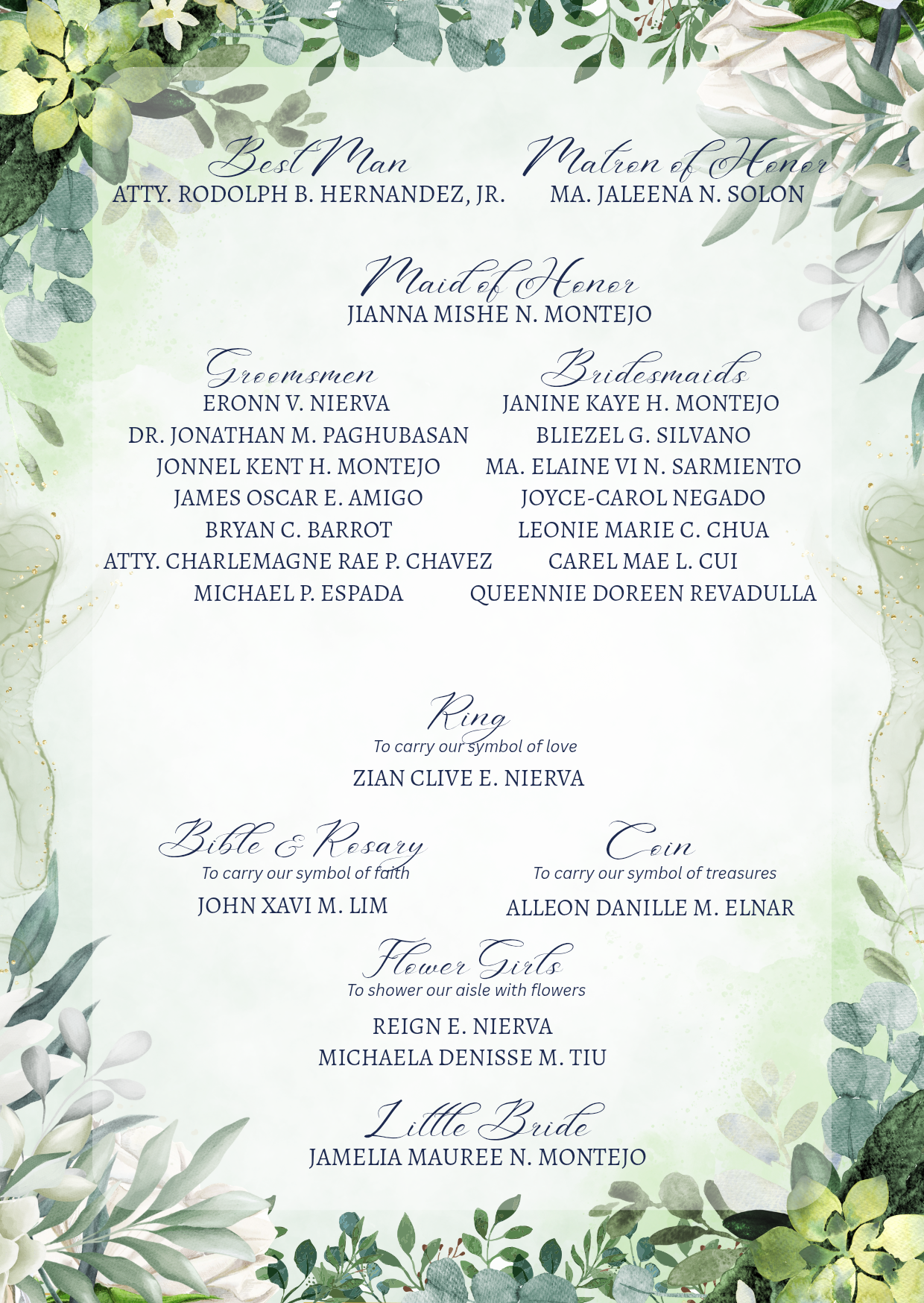 Best Man
ATTY. RODOLPH B. HERNANDEZ, JR.

Matron of Honor
MA. JALEENA N. SOLON

Maid of Honor
JIANNA MISHE N. MONTEJO

Groomsmen
ERONN V. NIERVA
DR. JONATHAN M. PAGHUBASAN
JONNEL KENT H. MONTEJO
JAMES OSCAR E. AMIGO
BRYAN C. BARROT
ATTY. CHARLEMAGNE RAE P. CHAVEZ
MICHAEL P. ESPADA

Bridesmaids
JANINE KAYE H. MONTEJO
BLIEZEL G. SILVANO
MA. ELAINE VI N. SARMIENTO
JOYCE-CAROL NEGADO
LEONIE MARIE C. CHUA
CAREL MAE L. CUI
QUEENNIE DOREEN REVADULLA

Ring
To carry our symbol of love
ZIAN CLIVE E. NIERVA

Bible & Rosary
To carry our symbol of faith
JOHN XAVI M. LIM

Coin
To carry our symbol of treasures
ALLEON DANILLE M. ELNAR

Flower Girls
To shower our aisle with flowers
REIGN E. NIERVA
MICHAELA DENISSE M. TIU

Little Bride
JAMELIA MAUREE N. MONTEJO